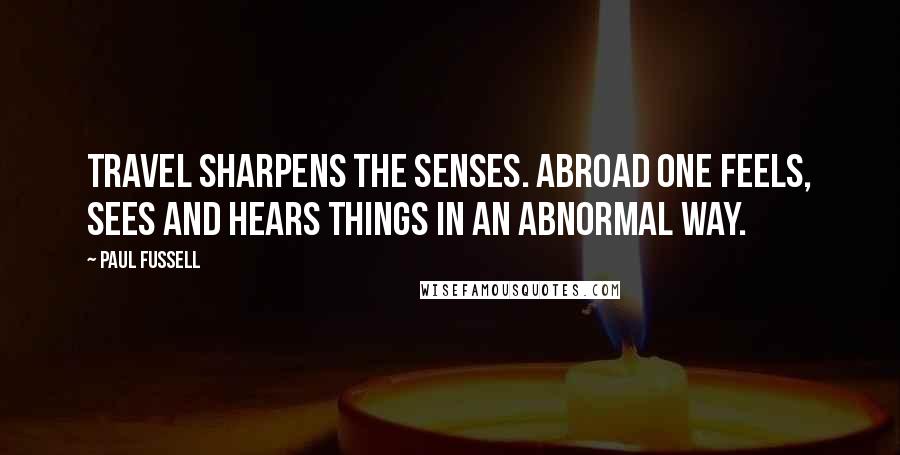 TRAVEL SHARPENS THE SENSES. ABROAD ONE FEELS, SEES AND HEARS THINGS IN AN ABNORMAL WAY.

~ PAUL FUSSELL

WISEFAMOUSQUOTES.COM